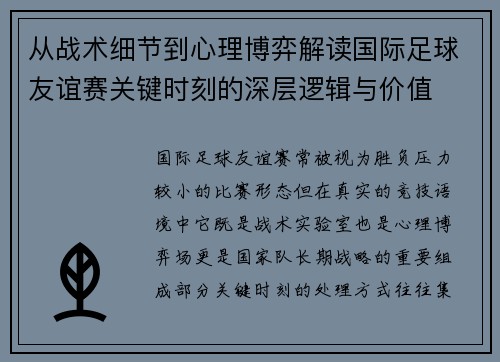 从战术细节到心理博弈解读国际足球友谊赛关键时刻的深层逻辑与价值

国际足球友谊赛常被视为胜负压力较小的比赛形态但在真实的竞技语境中它既是战术实验室也是心理博弈场更是国家队长期战略的重要组成部分关键时刻的处理方式往往集